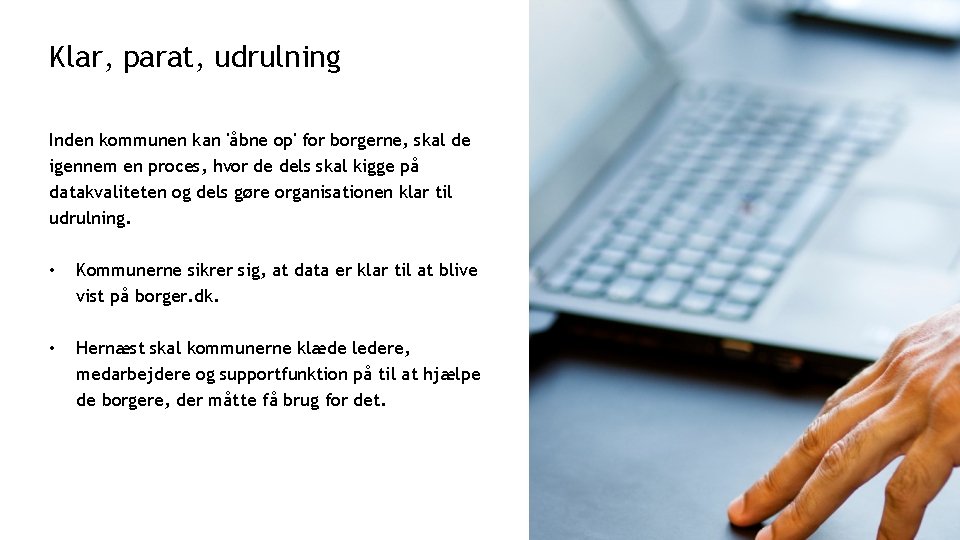 Klar, parat, udrulning

Inden kommunen kan 'åbne op' for borgerne, skal de igennem en proces, hvor de dels skal kigge på datakvaliteten og dels gøre organisationen klar til udrulning.

• Kommunerne sikrer sig, at data er klar til at blive vist på borger.dk.

• Hernæst skal kommunerne klæde ledere, medarbejdere og supportfunktion på til at hjælpe de borgere, der måtte få brug for det.